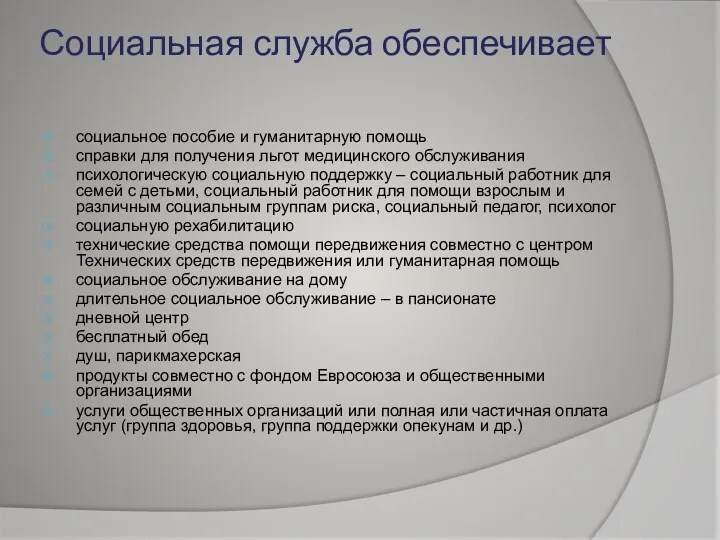 Социальная служба обеспечивает

социальное пособие и гуманитарную помощь
справки для получения льгот медицинского обслуживания
психологическую социальную поддержку – социальный работник для семей с детьми, социальный работник для помощи взрослым и различным социальным группам риска, социальный педагог, психолог
социальную рехабилитацию
технические средства помощи передвижения совместно с центром Технических средств передвижения или гуманитарная помощь
социальное обслуживание на дому
длительное социальное обслуживание – в пансионате
дневной центр
бесплатный обед
душ, парикмахерская
продукты совместно с фондом Евросоюза и общественными организациями
услуги общественных организаций или полная или частичная оплата услуг (группа здоровья, группа поддержки опекунам и др.)